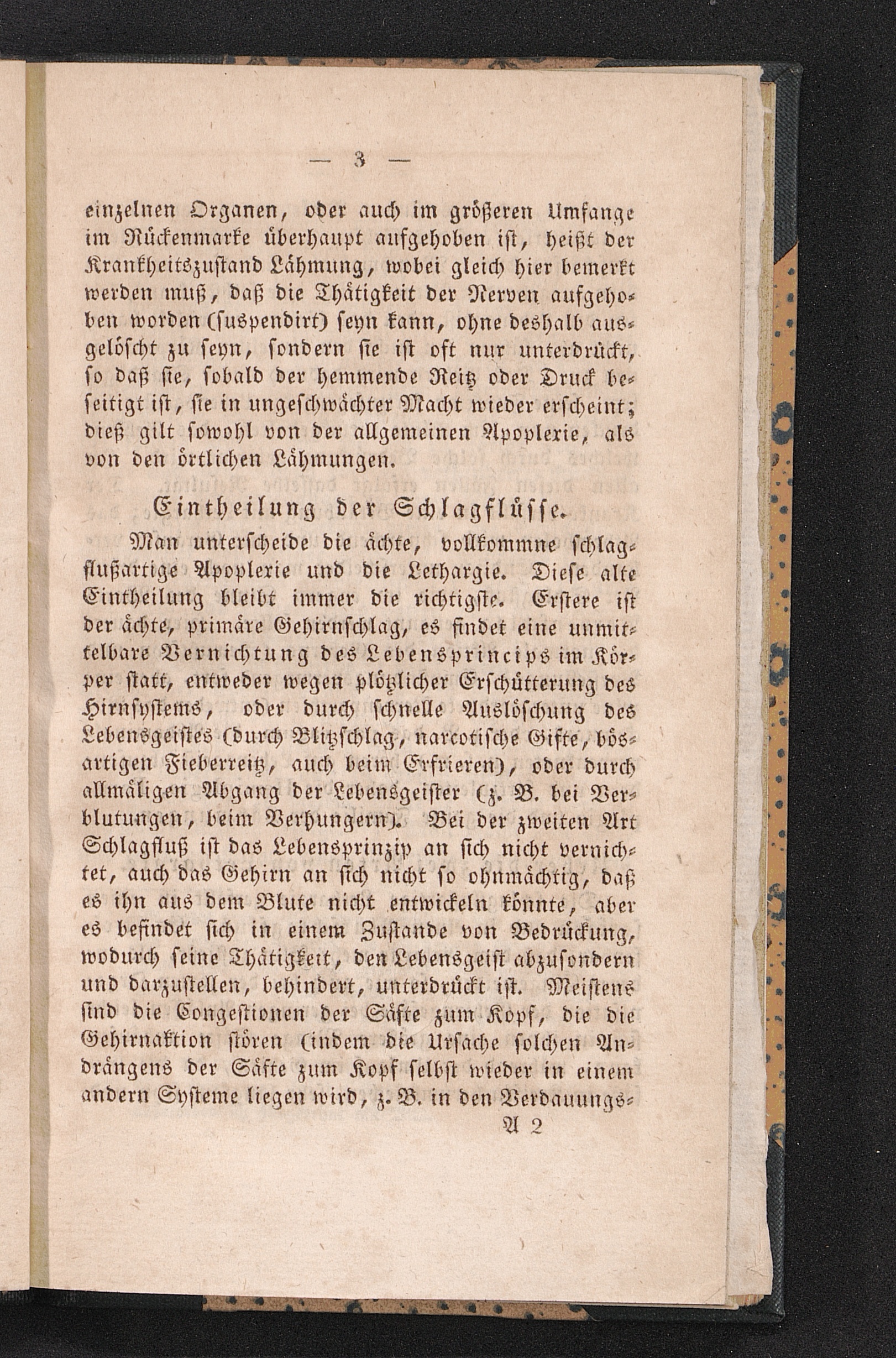 — 3 —

einzelnen Organen, oder auch im größeren Umfange im Rückenmarke überhaupt aufgehoben ist, heißt der Krankheitszustand Lähmung, wobei gleich hier bemerkt werden muß, daß die Thätigkeit der Nerven aufgehoben worden (suspendirt) seyn kann, ohne deshalb ausgelöscht zu seyn, sondern sie ist oft nur unterdrückt, so daß sie, sobald der hemmende Reitz oder Druck beseitigt ist, sie in ungeschwächter Macht wieder erscheint; dieß gilt sowohl von der allgemeinen Apoplexie, als von den örtlichen Lähmungen.

Eintheilung der Schlagflüsse.

Man unterscheide die ächte, vollkommne schlagflußartige Apoplexie und die Lethargie. Diese alte Eintheilung bleibt immer die richtigste. Erstere ist der ächte, primäre Gehirnschlag, es findet eine unmittelbare Vernichtung des Lebensprincips im Körper statt, entweder wegen plötzlicher Erschütterung des Hirnsystems, oder durch schnelle Auslöschung des Lebensgeistes (durch Blitzschlag, narcotische Gifte, bösartigen Fieberreitz, auch beim Erfrieren), oder durch allmäligen Abgang der Lebensgeister (z. B. bei Verblutungen, beim Verhungern). Bei der zweiten Art Schlagfluß ist das Lebensprinzip an sich nicht vernichtet, auch das Gehirn an sich nicht so ohnmächtig, daß es ihn aus dem Blute nicht entwickeln könnte, aber es befindet sich in einem Zustande von Bedrückung, wodurch seine Thätigkeit, den Lebensgeist abzusondern und darzustellen, behindert, unterdrückt ist. Meistens sind die Congestionen der Säfte zum Kopf, die die Gehirnaktion stören (indem die Ursache solchen Andrängens der Säfte zum Kopf selbst wieder in einem andern Systeme liegen wird, z. B. in den Verdauungs-

A 2